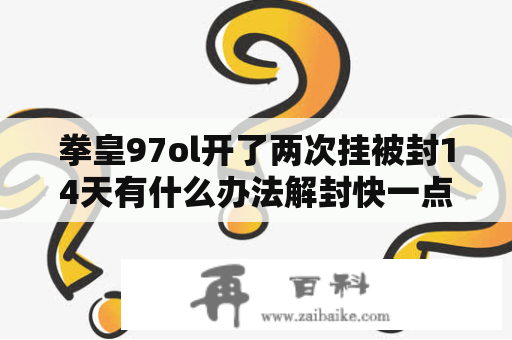 拳皇97ol开了两次挂被封14天有什么办法解封快一点

再 百科
www.zaibaike.com